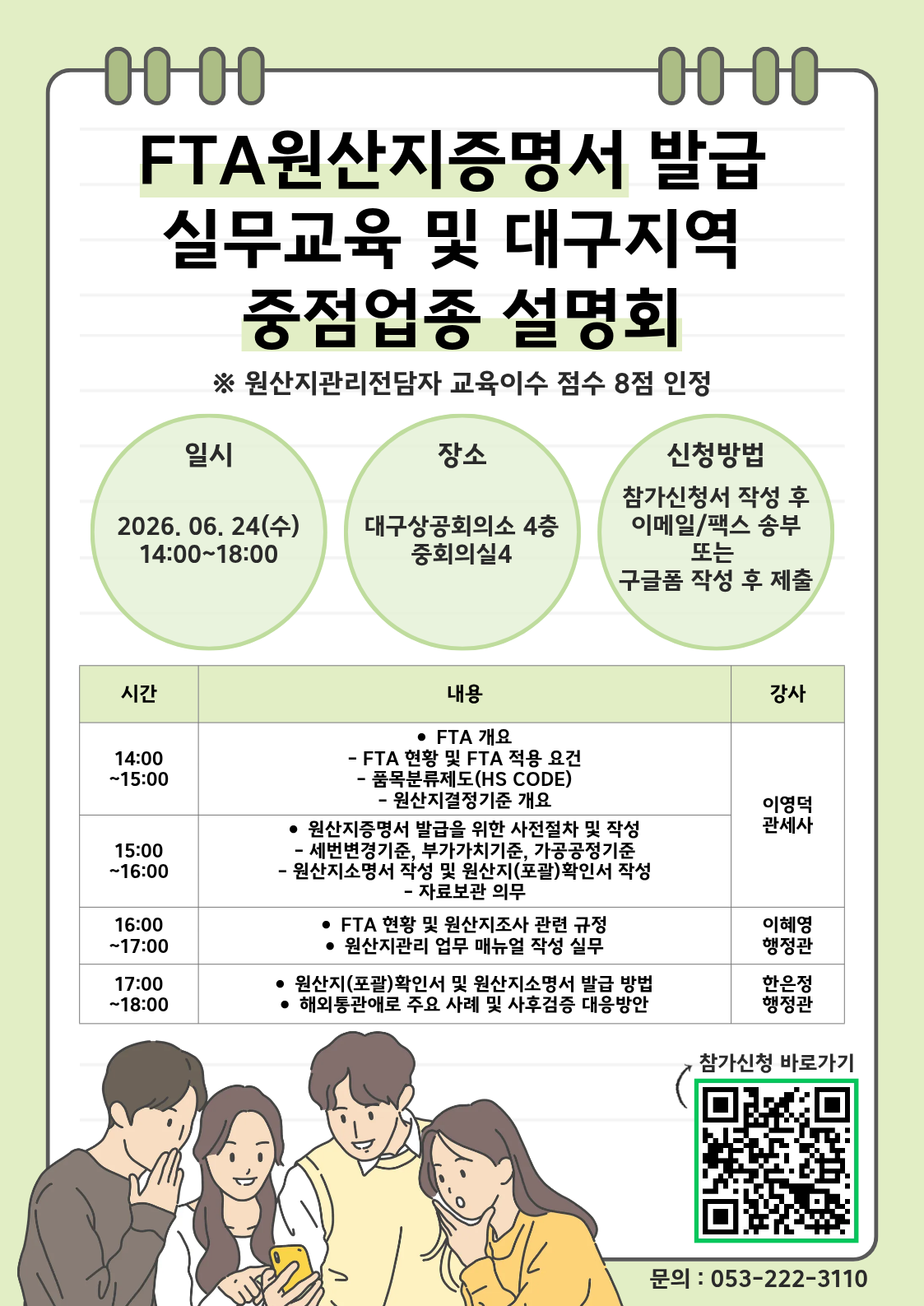 FTA원산지증명서 발급 실무교육 및 대구지역 중점업종 설명회

※ 원산지관리전담자 교육이수 점수 8점 인정

일시

2026. 06. 24(수)
14:00~18:00

장소

대구상공회의소 4층
중회의실4

신청방법

참가신청서 작성 후
이메일/팩스 송부
또는
구글폼 작성 후 제출

| 시간 | 내용 | 강사 |
|---|---|---|
| 14:00 ~15:00 | • FTA 개요 - FTA 현황 및 FTA 적용 요건 - 품목분류제도(HS CODE) - 원산지결정기준 개요 | 이영덕 관세사 |
| 15:00 ~16:00 | • 원산지증명서 발급을 위한 사전절차 및 작성 - 세번변경기준, 부가가치기준, 가공공정기준 - 원산지소명서 작성 및 원산지(포괄)확인서 작성 - 자료보관 의무 | |
| 16:00 ~17:00 | • FTA 현황 및 원산지조사 관련 규정 • 원산지관리 업무 매뉴얼 작성 실무 | 이혜영 행정관 |
| 17:00 ~18:00 | • 원산지(포괄)확인서 및 원산지소명서 발급 방법 • 해외통관애로 주요 사례 및 사후검증 대응방안 | 한은정 행정관 |

참가신청 바로가기

문의 : 053-222-3110